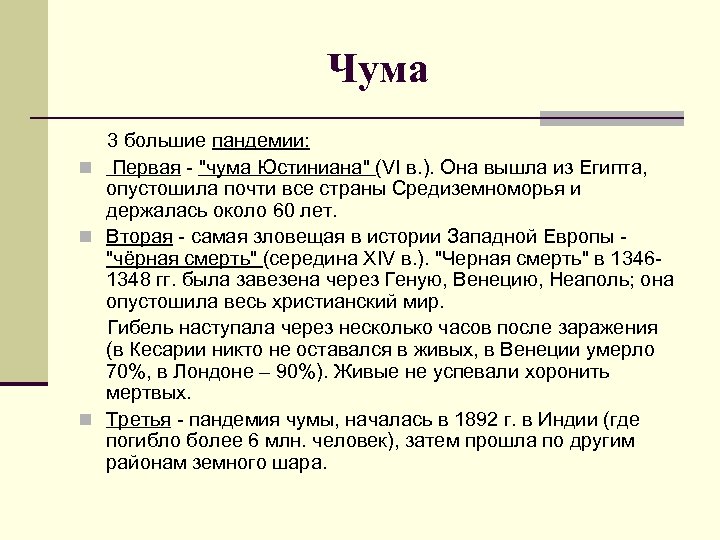 Чума

3 большие пандемии:

Первая - "чума Юстиниана" (VI в.). Она вышла из Египта, опустошила почти все страны Средиземноморья и держалась около 60 лет.

Вторая - самая зловещая в истории Западной Европы - "чёрная смерть" (середина XIV в.). "Черная смерть" в 1346-1348 гг. была завезена через Геную, Венецию, Неаполь; она опустошила весь христианский мир.

Гибель наступала через несколько часов после заражения (в Кесарии никто не оставался в живых, в Венеции умерло 70%, в Лондоне – 90%). Живые не успевали хоронить мертвых.

Третья - пандемия чумы, началась в 1892 г. в Индии (где погибло более 6 млн. человек), затем прошла по другим районам земного шара.